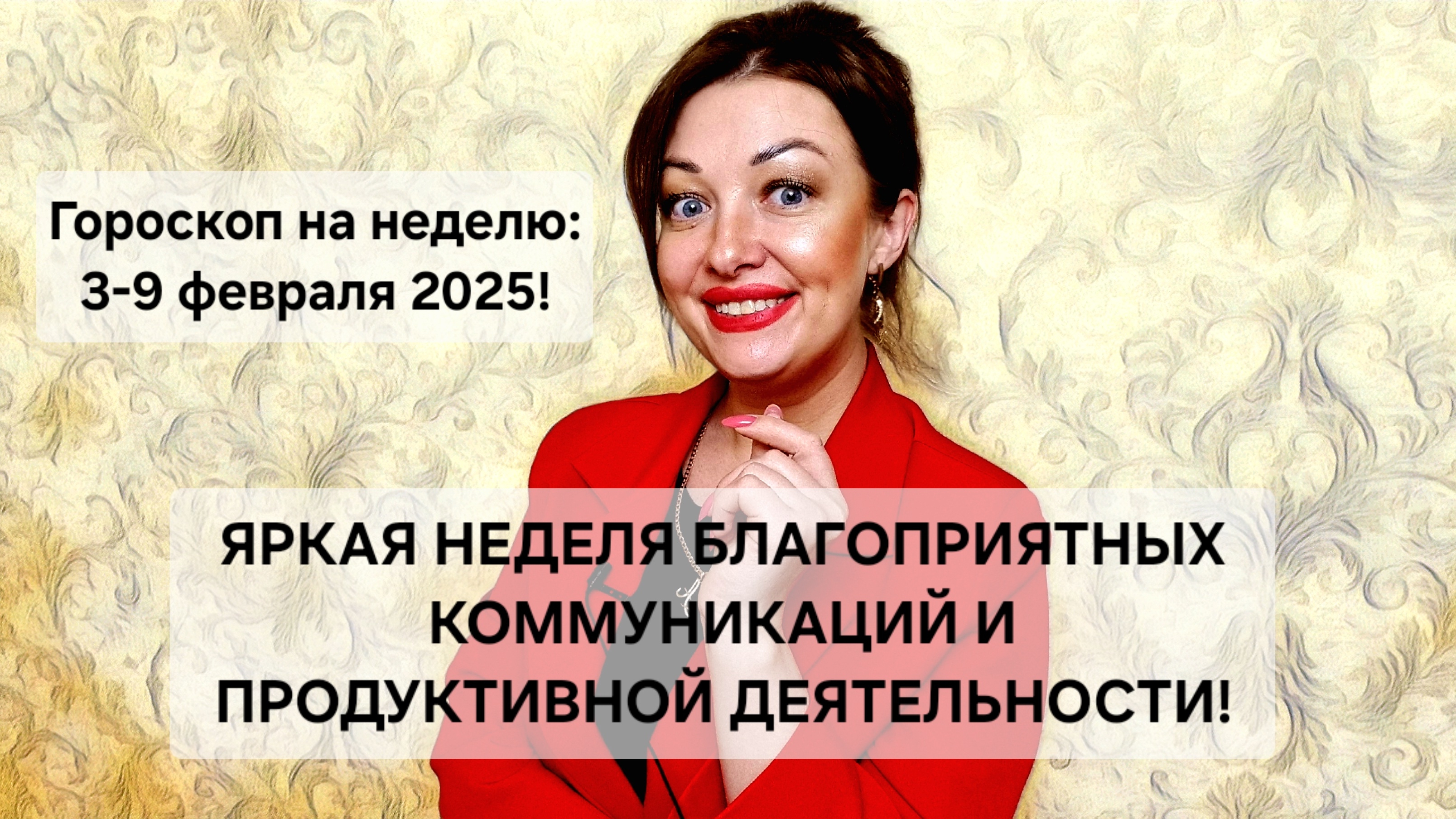 Гороскоп на неделю: 3-9 февраля 2025!

ЯРКАЯ НЕДЕЛЯ БЛАГОПРИЯТНЫХ КОММУНИКАЦИЙ И ПРОДУКТИВНОЙ ДЕЯТЕЛЬНОСТИ!